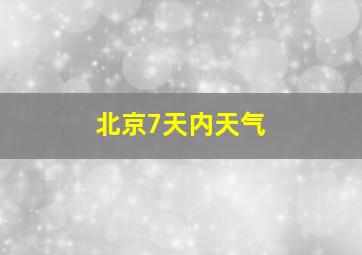 北京7天内天气